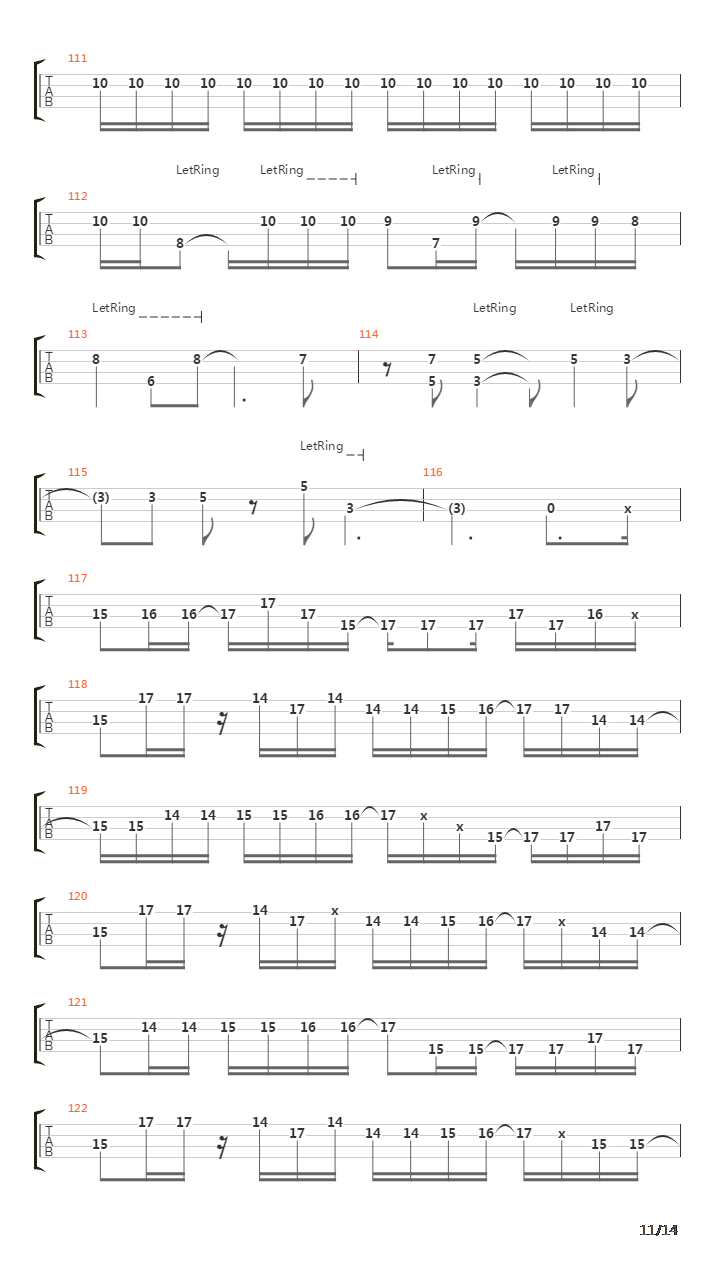 111
T
A
B
10 10 10 10 10 10 10 10 10 10 10 10 10 10 10 10

LetRing LetRing LetRing LetRing
112
T
A
B
10 10 8 10 10 10 9 7 9 9 9 8

LetRing LetRing LetRing
113
T
A
B
8 6 8 7
114
7 5 5 3 5 3

LetRing
115
T
A
B
(3) 3 5 5 3
116
(3) 0 x

117
T
A
B
15 16 16 17 17 17 15 17 17 17 17 17 16 x

118
T
A
B
15 17 17 14 17 14 14 14 15 16 17 17 14 14

119
T
A
B
15 15 14 14 15 15 16 16 17 x x 15 17 17 17 17

120
T
A
B
15 17 17 14 17 x 14 14 15 16 17 x 14 14

121
T
A
B
15 14 14 15 15 16 16 17 15 15 17 17 17 17

122
T
A
B
15 17 17 14 17 14 14 14 15 16 17 x 15 15

11/14